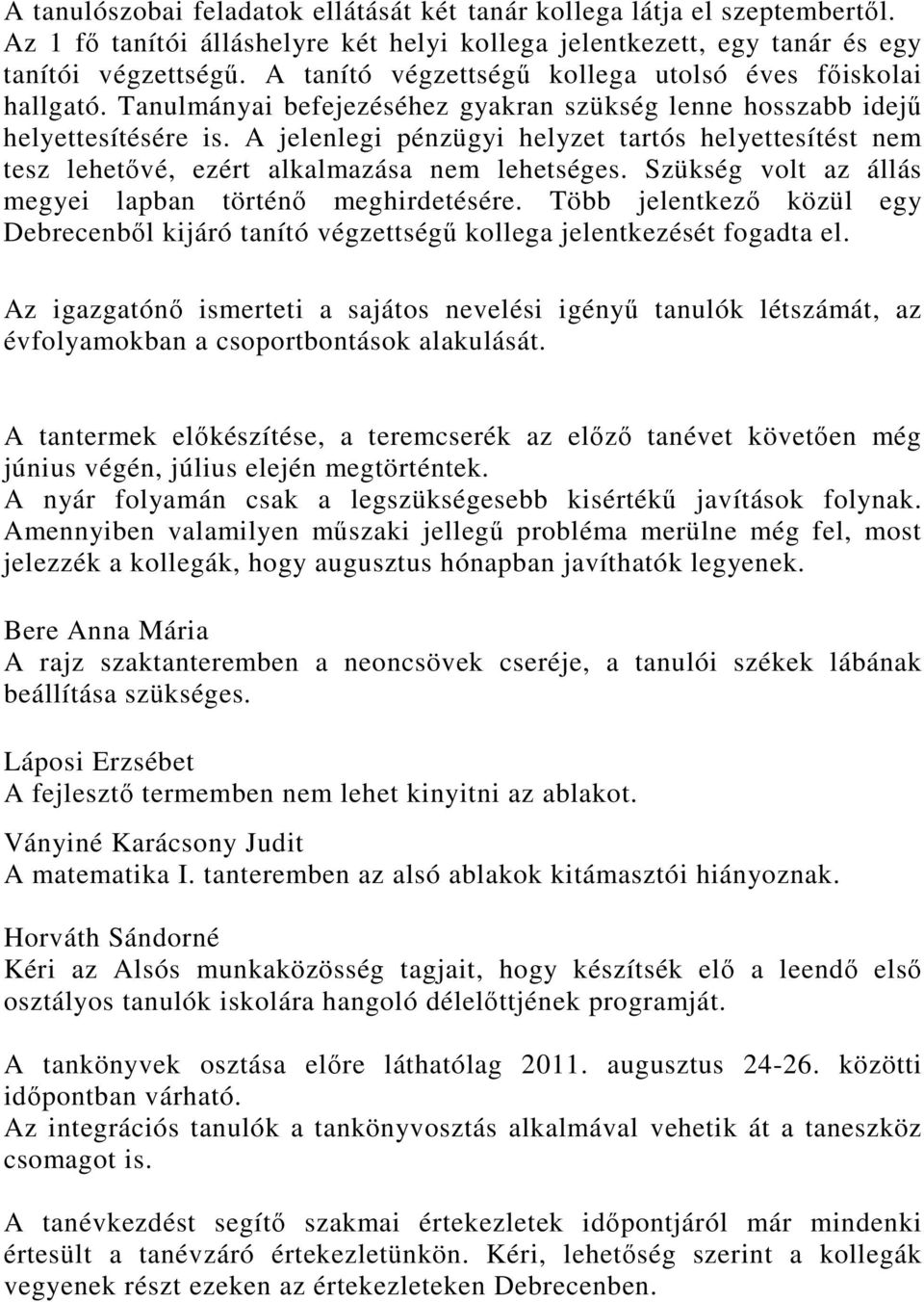 A tanulószobai feladatok ellátását két tanár kollega látja el szeptembertől. Az 1 fő tanítói álláshelyre két helyi kollega jelentkezett, egy tanár és egy tanítói végzettségű. A tanító végzettségű kollega utolsó éves főiskolai hallgató. Tanulmányai befejezéséhez gyakran szükség lenne hosszabb idejű helyettesítésére is. A jelenlegi pénzügyi helyzet tartós helyettesítést nem tesz lehetővé, ezért alkalmazása nem lehetséges. Szükség volt az állás megyei lapban történő meghirdetésére. Több jelentkező közül egy Debrecenből kijáró tanító végzettségű kollega jelentkezését fogadta el.

Az igazgatónő ismerteti a sajátos nevelési igényű tanulók létszámát, az évfolyamokban a csoportbontások alakulását.

A tantermek előkészítése, a teremcserék az előző tanévet követően még június végén, július elején megtörténtek.
A nyár folyamán csak a legszükségesebb kisértékű javítások folynak. Amennyiben valamilyen műszaki jellegű probléma merülne még fel, most jelezzék a kollegák, hogy augusztus hónapban javíthatók legyenek.

Bere Anna Mária
A rajz szaktanteremben a neoncsövek cseréje, a tanulói székek lábának beállítása szükséges.

Láposi Erzsébet
A fejlesztő termemben nem lehet kinyitni az ablakot.

Ványiné Karácsony Judit
A matematika I. tanteremben az alsó ablakok kitámasztói hiányoznak.

Horváth Sándorné
Kéri az Alsós munkaközösség tagjait, hogy készítsék elő a leendő első osztályos tanulók iskolára hangoló délelőttjének programját.

A tankönyvek osztása előre láthatólag 2011. augusztus 24-26. közötti időpontban várható.
Az integrációs tanulók a tankönyvosztás alkalmával vehetik át a taneszköz csomagot is.

A tanévkezdést segítő szakmai értekezletek időpontjáról már mindenki értesült a tanévzáró értekezletünkön. Kéri, lehetőség szerint a kollegák vegyenek részt ezeken az értekezleteken Debrecenben.